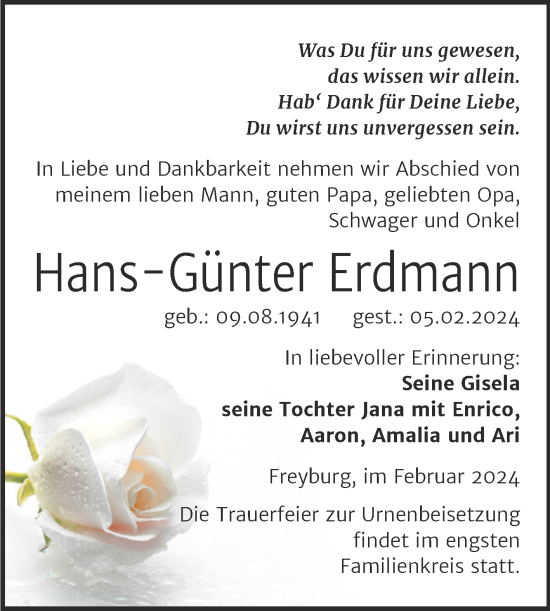 Was Du für uns gewesen,
das wissen wir allein.
Hab‘ Dank für Deine Liebe,
Du wirst uns unvergessen sein.

In Liebe und Dankbarkeit nehmen wir Abschied von meinem lieben Mann, guten Papa, geliebten Opa, Schwager und Onkel

Hans-Günter Erdmann

geb.: 09.08.1941 gest.: 05.02.2024

In liebevoller Erinnerung:
Seine Gisela
seine Tochter Jana mit Enrico,
Aaron, Amalia und Ari

Freyburg, im Februar 2024

Die Trauerfeier zur Urnenbeisetzung findet im engsten Familienkreis statt.